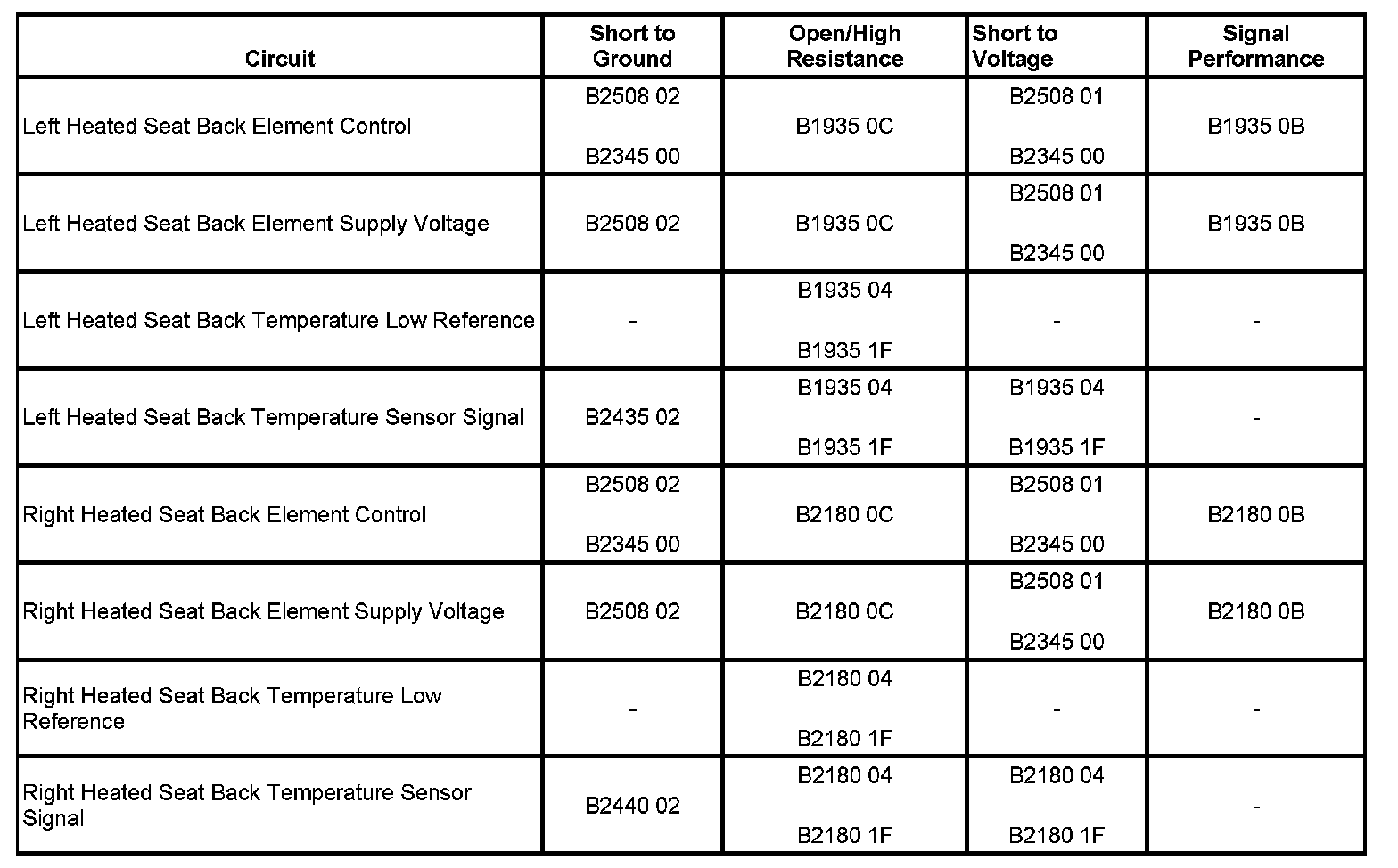 | Circuit | Short to Ground | Open/High Resistance | Short to Voltage | Signal Performance |
|---|---|---|---|---|
| Left Heated Seat Back Element Control | B2508 02 B2345 00 | B1935 0C | B2508 01 B2345 00 | B1935 0B |
| Left Heated Seat Back Element Supply Voltage | B2508 02 | B1935 0C | B2508 01 B2345 00 | B1935 0B |
| Left Heated Seat Back Temperature Low Reference | - | B1935 04 B1935 1F | - | - |
| Left Heated Seat Back Temperature Sensor Signal | B2435 02 | B1935 04 B1935 1F | B1935 04 B1935 1F | - |
| Right Heated Seat Back Element Control | B2508 02 B2345 00 | B2180 0C | B2508 01 B2345 00 | B2180 0B |
| Right Heated Seat Back Element Supply Voltage | B2508 02 | B2180 0C | B2508 01 B2345 00 | B2180 0B |
| Right Heated Seat Back Temperature Low Reference | - | B2180 04 B2180 1F | - | - |
| Right Heated Seat Back Temperature Sensor Signal | B2440 02 | B2180 04 B2180 1F | B2180 04 B2180 1F | - |